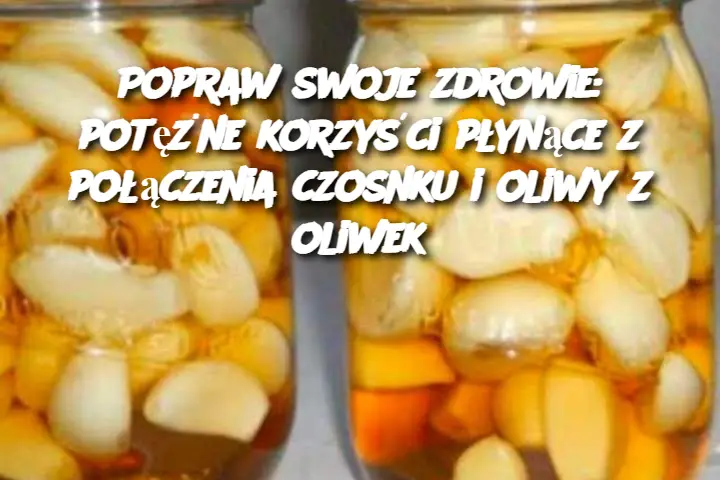 POPRAW SWOJE ZDROWIE: POTĘŻNE KORZYŚCI PŁYNĄCE Z POŁĄCZENIA CZOSNKU I OLIWY Z OLIWEK